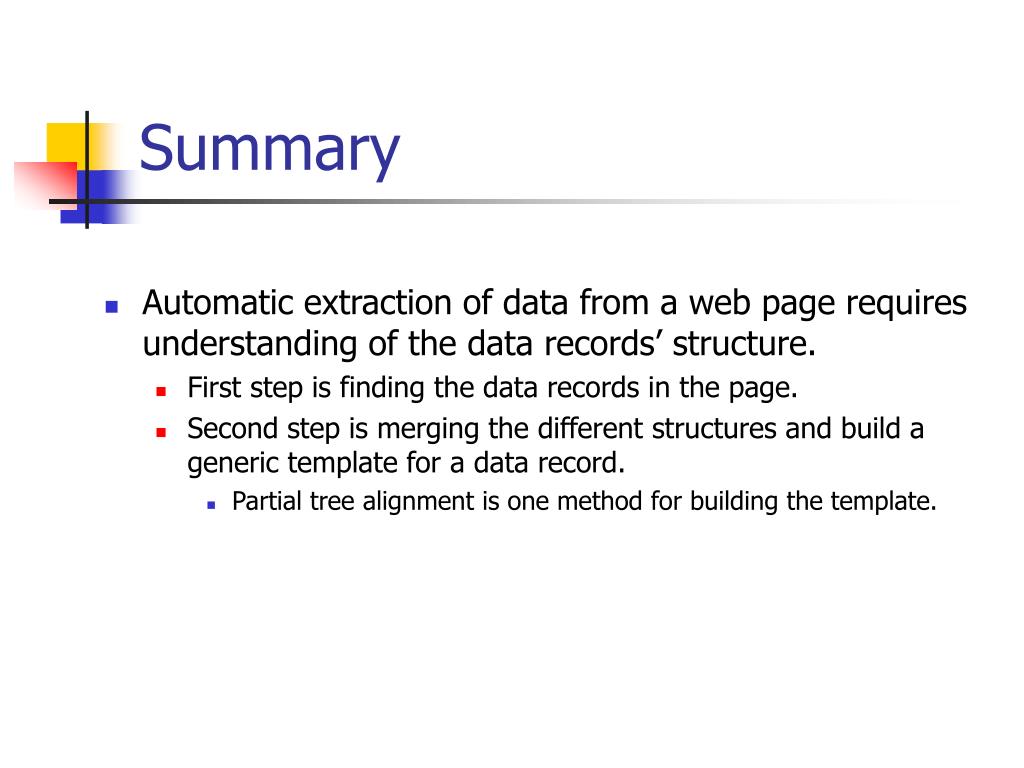 Summary

Automatic extraction of data from a web page requires understanding of the data records’ structure.

First step is finding the data records in the page.

Second step is merging the different structures and build a generic template for a data record.

Partial tree alignment is one method for building the template.